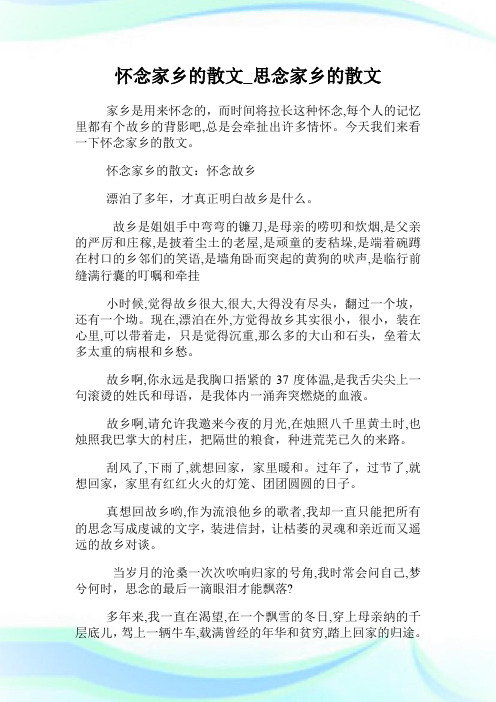 怀念家乡的散文_思念家乡的散文

家乡是用来怀念的，而时间将拉长这种怀念,每个人的记忆里都有个故乡的背影吧,总是会牵扯出许多情怀。今天我们来看一下怀念家乡的散文。

怀念家乡的散文：怀念故乡

漂泊了多年，才真正明白故乡是什么。

故乡是姐姐手中弯弯的镰刀,是母亲的唠叨和炊烟,是父亲的严厉和庄稼,是披着尘土的老屋,是顽童的麦秸垛,是端着碗蹲在村口的乡邻们的笑语,是墙角卧而突起的黄狗的吠声,是临行前缝满行囊的叮嘱和牵挂

小时候,觉得故乡很大,很大,大得没有尽头，翻过一个坡，还有一个坳。现在,漂泊在外,方觉得故乡其实很小，很小，装在心里,可以带着走，只是觉得沉重,那么多的大山和石头，垒着太多太重的病根和乡愁。

故乡啊,你永远是我胸口捂紧的 37 度体温,是我舌尖尖上一句滚烫的姓氏和母语，是我体内一涌奔突燃烧的血液。

故乡啊,请允许我邀来今夜的月光,在烛照八千里黄土时,也烛照我巴掌大的村庄，把隔世的粮食，种进荒芜已久的来路。

刮风了,下雨了,就想回家，家里暖和。过年了，过节了,就想回家，家里有红红火火的灯笼、团团圆圆的日子。

真想回故乡哟,作为流浪他乡的歌者,我却一直只能把所有的思念写成虔诚的文字，装进信封，让枯萎的灵魂和亲近而又遥远的故乡对谈。

当岁月的沧桑一次次吹响归家的号角,我时常会问自己,梦兮何时，思念的最后一滴眼泪才能飘落?

多年来,我一直在渴望,在一个飘雪的冬日,穿上母亲纳的千层底儿，驾上一辆牛车,载满曾经的年华和贫穷,踏上回家的归途。